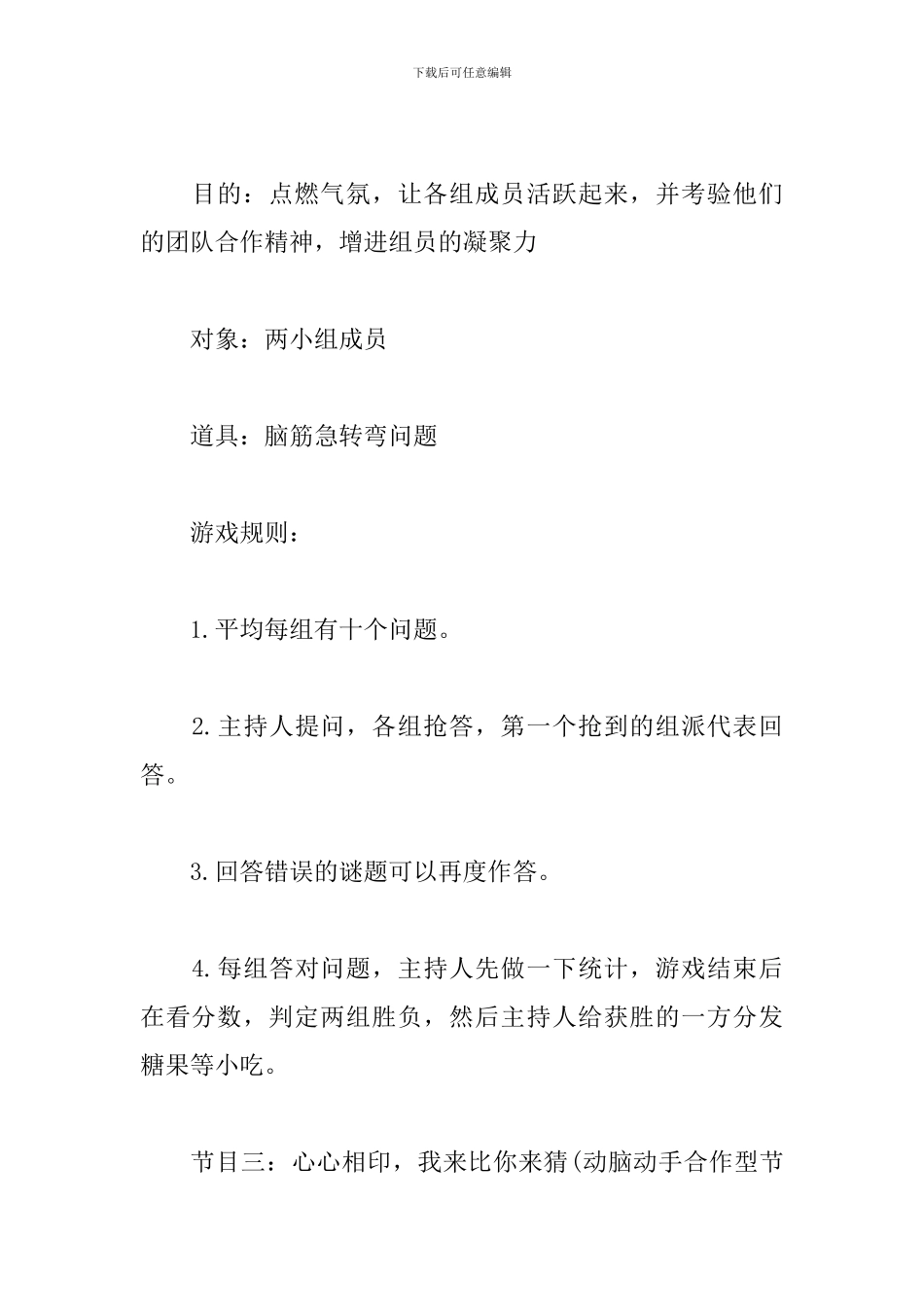 下载后可任意编辑

目的：点燃气氛，让各组成员活跃起来，并考验他们的团队合作精神，增进组员的凝聚力

对象：两小组成员

道具：脑筋急转弯问题

游戏规则：

1.平均每组有十个问题。

2.主持人提问，各组抢答，第一个抢到的组派代表回答。

3.回答错误的谜题可以再度作答。

4.每组答对问题，主持人先做一下统计，游戏结束后在看分数，判定两组胜负，然后主持人给获胜的一方分发糖果等小吃。

节目三：心心相印，我来比你来猜(动脑动手合作型节